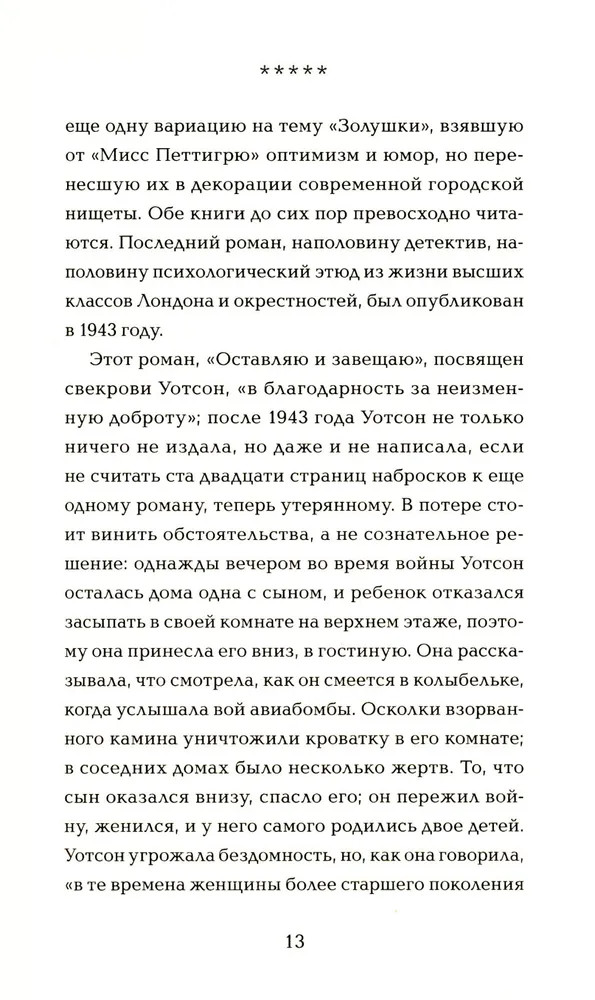 *****

еще одну вариацию на тему «Золушки», взявшую от «Мисс Петтигрю» оптимизм и юмор, но перенесшую их в декорации современной городской нищеты. Обе книги до сих пор превосходно читаются. Последний роман, наполовину детектив, наполовину психологический этюд из жизни высших классов Лондона и окрестностей, был опубликован в 1943 году.

Этот роман, «Оставляю и завещаю», посвящен свекрови Уотсон, «в благодарность за неизменную доброту»; после 1943 года Уотсон не только ничего не издала, но даже и не написала, если не считать ста двадцати страниц набросков к еще одному роману, теперь утерянному. В потере стоит винить обстоятельства, а не сознательное решение: однажды вечером во время войны Уотсон осталась дома одна с сыном, и ребенок отказался засыпать в своей комнате на верхнем этаже, поэтому она принесла его вниз, в гостиную. Она рассказывала, что смотрела, как он смеется в колыбельке, когда услышала вой авиабомбы. Осколки взорванного камина уничтожили кроватку в его комнате; в соседних домах было несколько жертв. То, что сын оказался внизу, спасло его; он пережил войну, женился, и у него самого родились двое детей. Уотсон угрожала бездомность, но, как она говорила, «в те времена женщины более старшего поколения

13